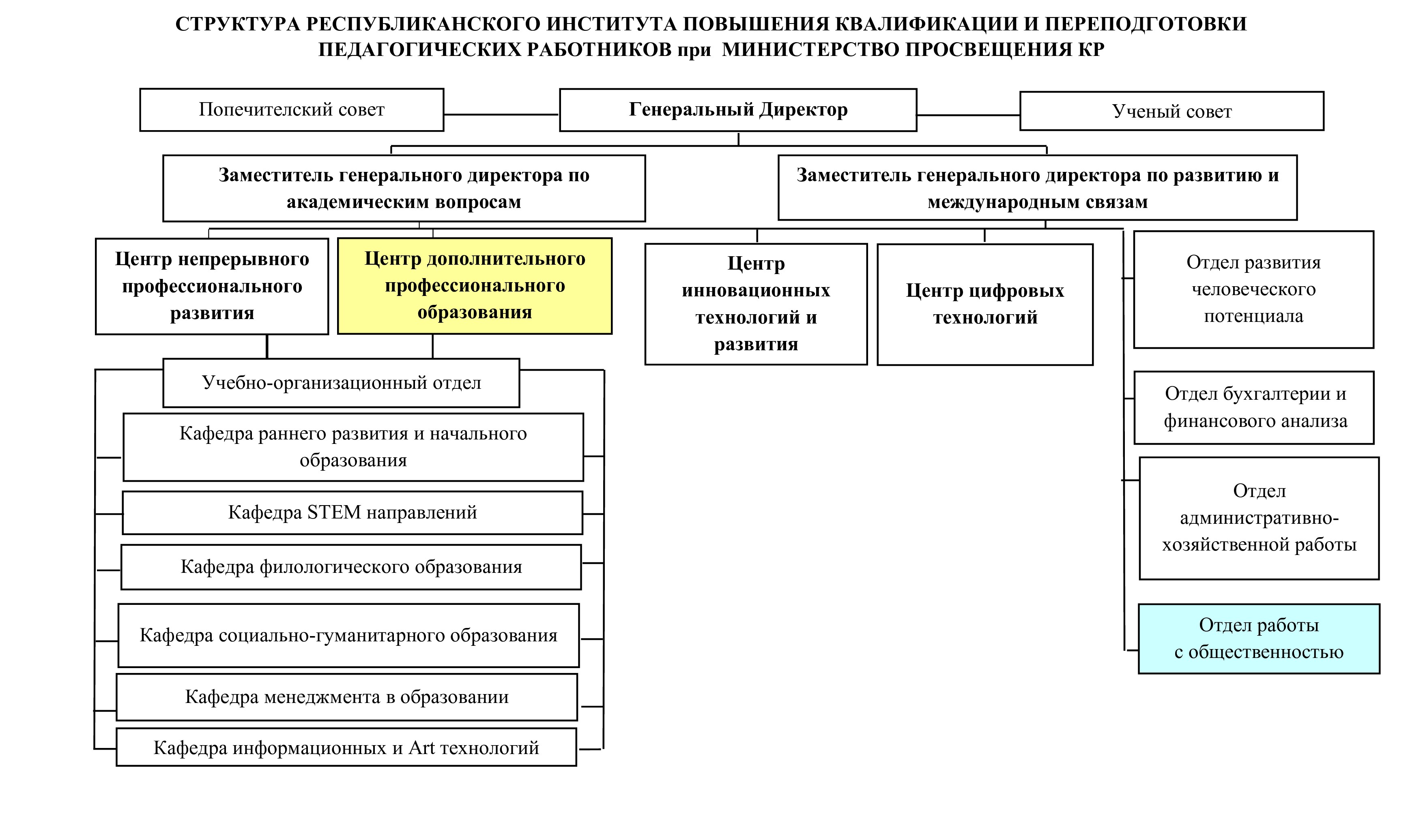 СТРУКТУРА РЕСПУБЛИКАНСКОГО ИНСТИТУТА ПОВЫШЕНИЯ КВАЛИФИКАЦИИ И ПЕРЕПОДГОТОВКИ ПЕДАГОГИЧЕСКИХ РАБОТНИКОВ при МИНИСТЕРСТВО ПРОСВЕЩЕНИЯ КР

Попечителский совет

Генеральный Директор

Ученый совет

Заместитель генерального директора по академическим вопросам

Заместитель генерального директора по развитию и международным связям

Центр непрерывного профессионального развития

Центр дополнительного профессионального образования

Центр инновационных технологий и развития

Центр цифровых технологий

Отдел развития человеческого потенциала

Учебно-организационный отдел

Кафедра раннего развития и начального образования

Кафедра STEM направлений

Кафедра филологического образования

Кафедра социально-гуманитарного образования

Кафедра менеджмента в образовании

Кафедра информационных и Art технологий

Отдел бухгалтерии и финансового анализа

Отдел административно-хозяйственной работы

Отдел работы с общественностью